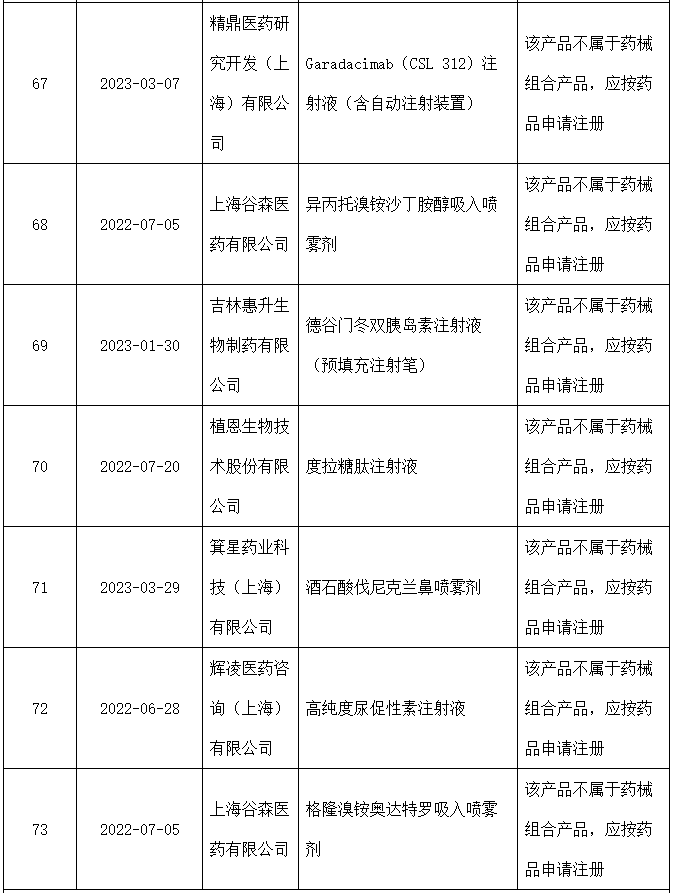 | | | | | |
|---|---|---|---|---|
| 67 | 2023-03-07 | 精鼎医药研究开发（上海）有限公司 | Garadacimab（CSL 312）注射液（含自动注射装置） | 该产品不属于药械组合产品，应按药品申请注册 |
| 68 | 2022-07-05 | 上海谷森医药有限公司 | 异丙托溴铵沙丁胺醇吸入喷雾剂 | 该产品不属于药械组合产品，应按药品申请注册 |
| 69 | 2023-01-30 | 吉林惠升生物制药有限公司 | 德谷门冬双胰岛素注射液（预填充注射笔） | 该产品不属于药械组合产品，应按药品申请注册 |
| 70 | 2022-07-20 | 植恩生物技术股份有限公司 | 度拉糖肽注射液 | 该产品不属于药械组合产品，应按药品申请注册 |
| 71 | 2023-03-29 | 箕星药业科技（上海）有限公司 | 酒石酸伐尼克兰鼻喷雾剂 | 该产品不属于药械组合产品，应按药品申请注册 |
| 72 | 2022-06-28 | 辉凌医药咨询（上海）有限公司 | 高纯度尿促性素注射液 | 该产品不属于药械组合产品，应按药品申请注册 |
| 73 | 2022-07-05 | 上海谷森医药有限公司 | 格隆溴铵奥达特罗吸入喷雾剂 | 该产品不属于药械组合产品，应按药品申请注册 |